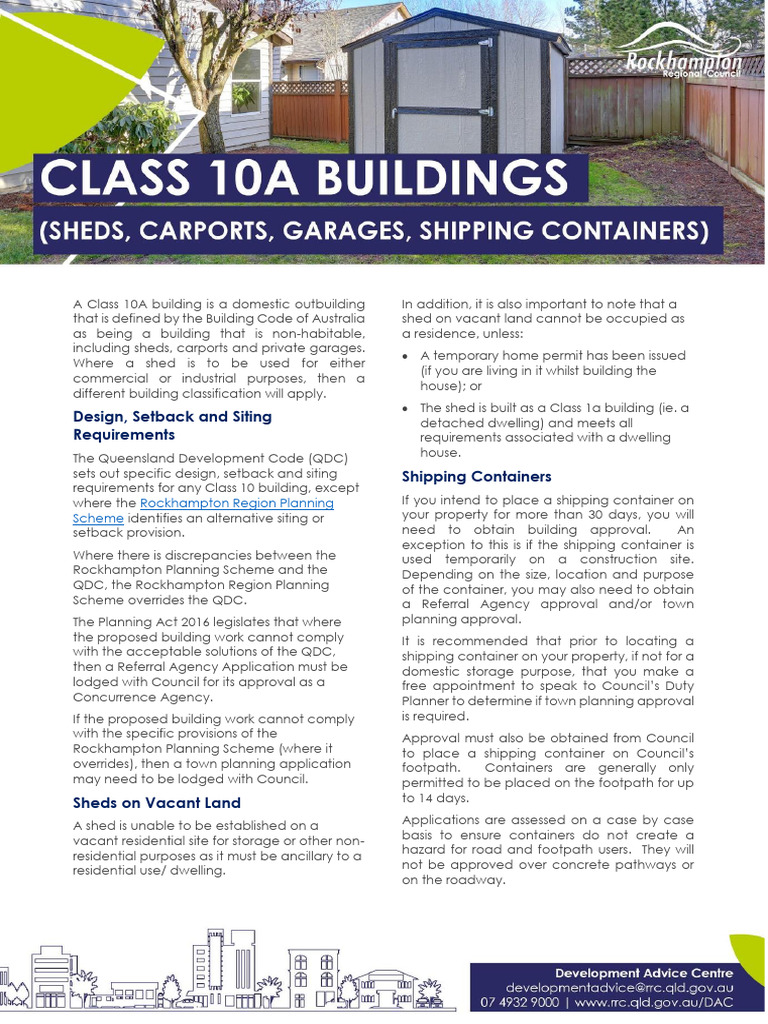 Rockhampton Regional Council

CLASS 10A BUILDINGS

(SHEDS, CARPORTS, GARAGES, SHIPPING CONTAINERS)

A Class 10A building is a domestic outbuilding that is defined by the Building Code of Australia as being a building that is non-habitable, including sheds, carports and private garages. Where a shed is to be used for either commercial or industrial purposes, then a different building classification will apply.

Design, Setback and Siting Requirements

The Queensland Development Code (QDC) sets out specific design, setback and siting requirements for any Class 10 building, except where the Rockhampton Region Planning Scheme identifies an alternative siting or setback provision.

Where there is discrepancies between the Rockhampton Planning Scheme and the QDC, the Rockhampton Region Planning Scheme overrides the QDC.

The Planning Act 2016 legislates that where the proposed building work cannot comply with the acceptable solutions of the QDC, then a Referral Agency Application must be lodged with Council for its approval as a Concurrence Agency.

If the proposed building work cannot comply with the specific provisions of the Rockhampton Planning Scheme (where it overrides), then a town planning application may need to be lodged with Council.

Sheds on Vacant Land

A shed is unable to be established on a vacant residential site for storage or other non-residential purposes as it must be ancillary to a residential use/ dwelling.

In addition, it is also important to note that a shed on vacant land cannot be occupied as a residence, unless:

• A temporary home permit has been issued (if you are living in it whilst building the house); or

• The shed is built as a Class 1a building (ie. a detached dwelling) and meets all requirements associated with a dwelling house.

Shipping Containers

If you intend to place a shipping container on your property for more than 30 days, you will need to obtain building approval. An exception to this is if the shipping container is used temporarily on a construction site. Depending on the size, location and purpose of the container, you may also need to obtain a Referral Agency approval and/or town planning approval.

It is recommended that prior to locating a shipping container on your property, if not for a domestic storage purpose, that you make a free appointment to speak to Council's Duty Planner to determine if town planning approval is required.

Approval must also be obtained from Council to place a shipping container on Council's footpath. Containers are generally only permitted to be placed on the footpath for up to 14 days.

Applications are assessed on a case by case basis to ensure containers do not create a hazard for road and footpath users. They will not be approved over concrete pathways or on the roadway.

Development Advice Centre
developmentadvice@rrc.qld.gov.au
07 4932 9000 | www.rrc.qld.gov.au/DAC